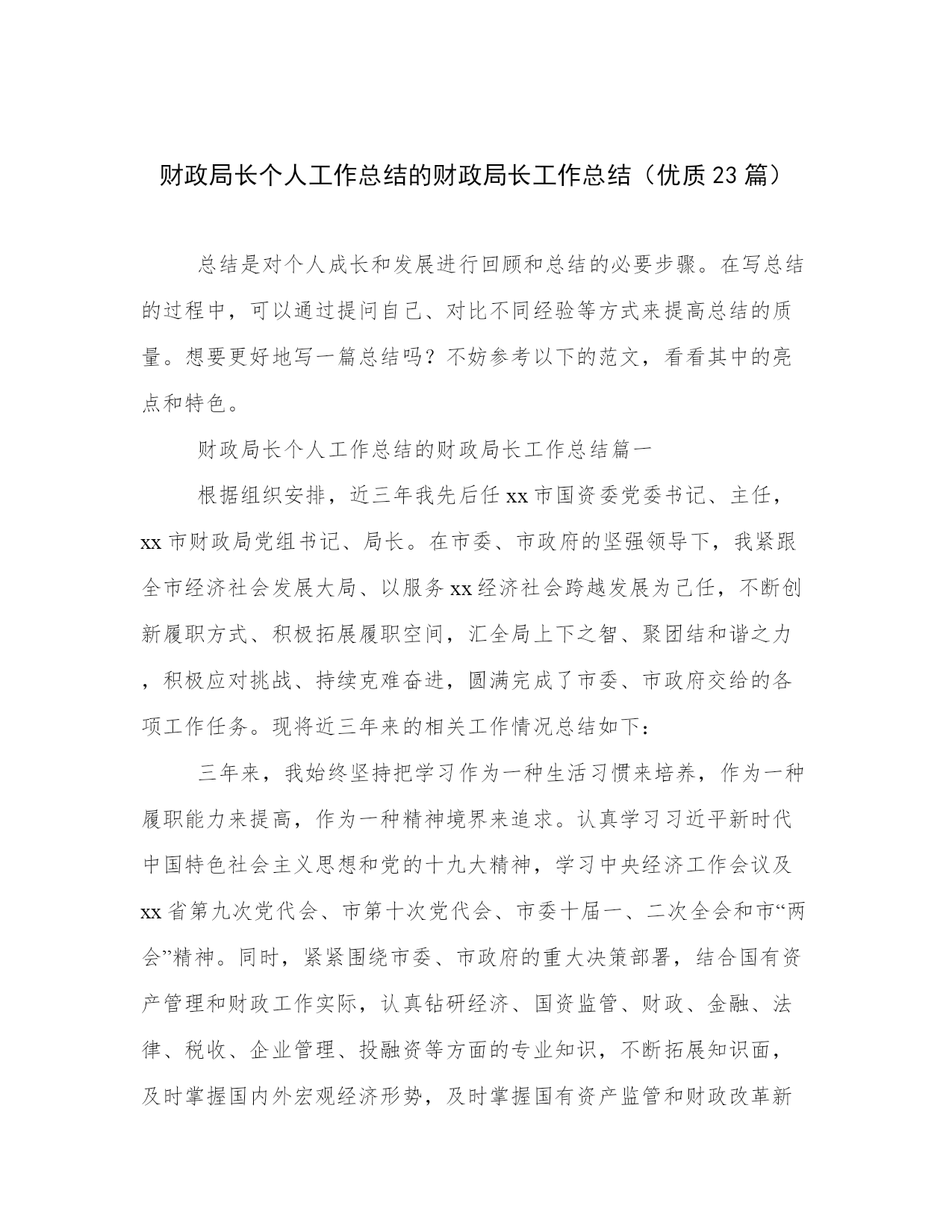 财政局长个人工作总结的财政局长工作总结（优质23篇）

总结是对个人成长和发展进行回顾和总结的必要步骤。在写总结的过程中，可以通过提问自己、对比不同经验等方式来提高总结的质量。想要更好地写一篇总结吗？不妨参考以下的范文，看看其中的亮点和特色。

财政局长个人工作总结的财政局长工作总结篇一

根据组织安排，近三年我先后任xx市国资委党委书记、主任，xx市财政局党组书记、局长。在市委、市政府的坚强领导下，我紧跟全市经济社会发展大局、以服务xx经济社会跨越发展为己任，不断创新履职方式、积极拓展履职空间，汇全局上下之智、聚团结和谐之力，积极应对挑战、持续克难奋进，圆满完成了市委、市政府交给的各项工作任务。现将近三年来的相关工作情况总结如下：

三年来，我始终坚持把学习作为一种生活习惯来培养，作为一种履职能力来提高，作为一种精神境界来追求。认真学习习近平新时代中国特色社会主义思想和党的十九大精神，学习中央经济工作会议及xx省第九次党代会、市第十次党代会、市委十届一、二次全会和市“两会”精神。同时，紧紧围绕市委、市政府的重大决策部署，结合国有资产管理和财政工作实际，认真钻研经济、国资监管、财政、金融、法律、税收、企业管理、投融资等方面的专业知识，不断拓展知识面，及时掌握国内外宏观经济形势，及时掌握国有资产监管和财政改革新